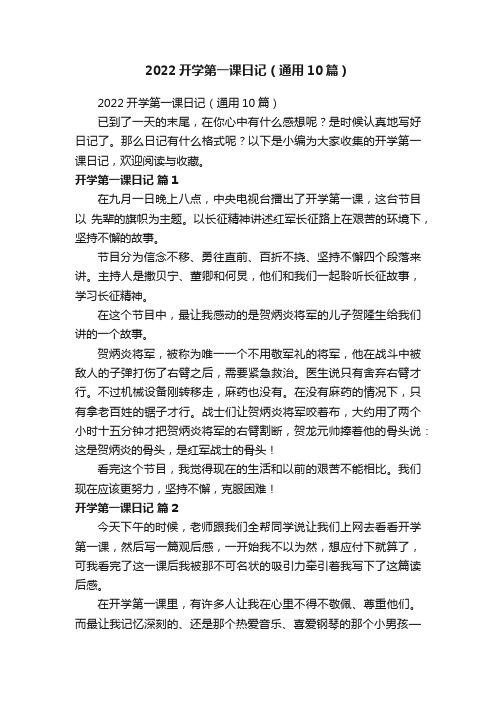 2022 开学第一课日记（通用 10 篇）

2022 开学第一课日记（通用 10 篇）

已到了一天的末尾，在你心中有什么感想呢？是时候认真地写好日记了。那么日记有什么格式呢？以下是小编为大家收集的开学第一课日记，欢迎阅读与收藏。

开学第一课日记 篇 1

在九月一日晚上八点，中央电视台播出了开学第一课，这台节目以 先辈的旗帜为主题。以长征精神讲述红军长征路上在艰苦的环境下，坚持不懈的故事。

节目分为信念不移、勇往直前、百折不挠、坚持不懈四个段落来讲。主持人是撒贝宁、董卿和何炅，他们和我们一起聆听长征故事，学习长征精神。

在这个节目中，最让我感动的是贺炳炎将军的儿子贺隆生给我们讲的一个故事。

贺炳炎将军，被称为唯一一个不用敬军礼的将军，他在战斗中被敌人的子弹打伤了右臂之后，需要紧急救治。医生说只有舍弃右臂才行。不过机械设备刚转移走，麻药也没有。在没有麻药的情况下，只有拿老百姓的锯子才行。战士们让贺炳炎将军咬着布，大约用了两个小时十五分钟才把贺炳炎将军的右臂割断，贺龙元帅捧着他的骨头说：这是贺炳炎的骨头，是红军战士的骨头！

看完这个节目，我觉得现在的生活和以前的艰苦不能相比。我们现在应该更努力，坚持不懈，克服困难！

开学第一课日记 篇 2

今天下午的时候，老师跟我们全帮同学说让我们上网去看看开学第一课，然后写一篇观后感，一开始我不以为然，想应付下就算了，可我看完了这一课后我被那不可名状的吸引力牵引着我写下了这篇读后感。

在开学第一课里，有许多人让我在心里不得不敬佩、尊重他们。而最让我记忆深刻的、还是那个热爱音乐、喜爱钢琴的那个小男孩一